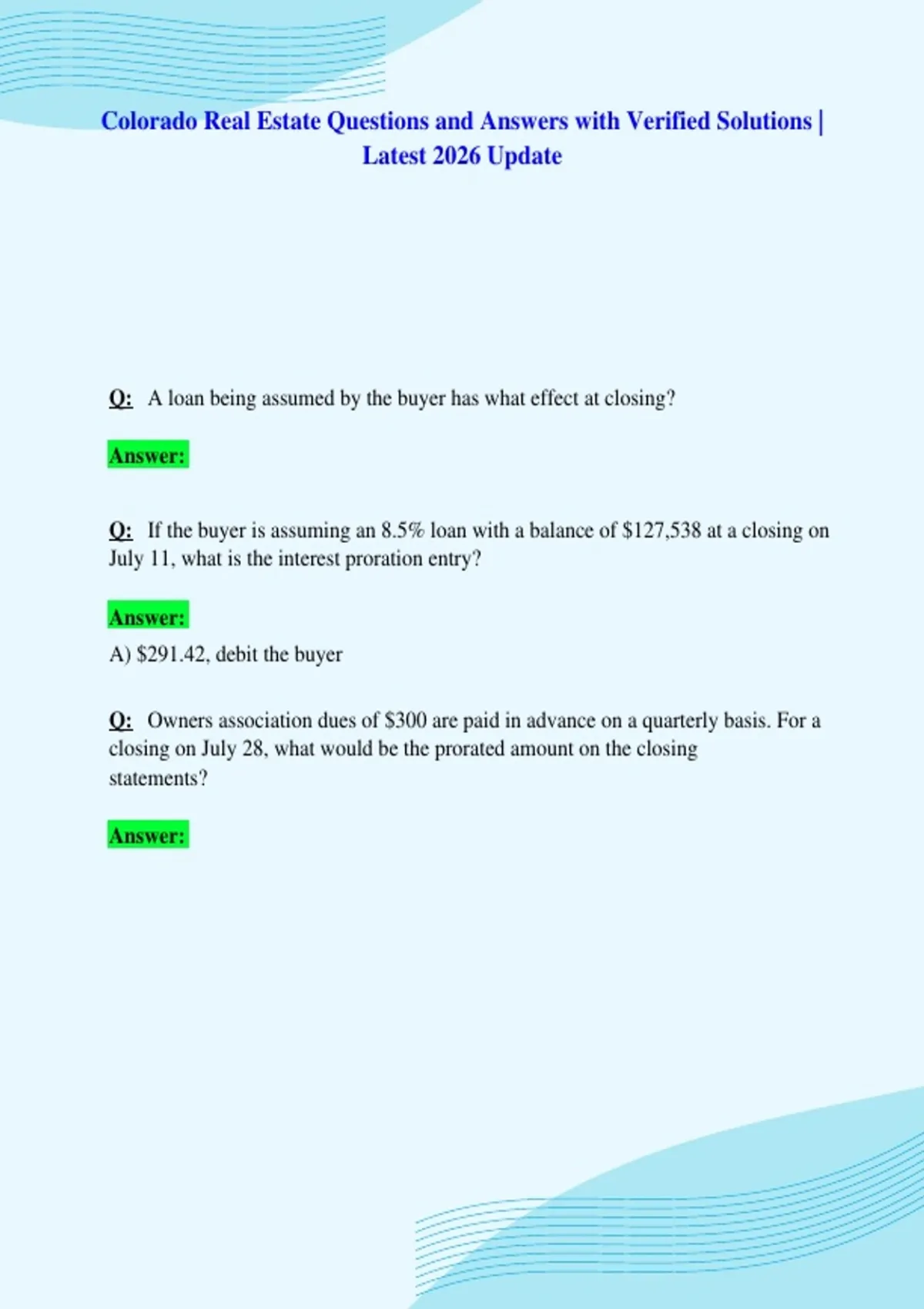 Colorado Real Estate Questions and Answers with Verified Solutions | Latest 2026 Update

Q: A loan being assumed by the buyer has what effect at closing?

Answer:

Q: If the buyer is assuming an 8.5% loan with a balance of $127,538 at a closing on July 11, what is the interest proration entry?

Answer:

A) $291.42, debit the buyer

Q: Owners association dues of $300 are paid in advance on a quarterly basis. For a closing on July 28, what would be the prorated amount on the closing statements?

Answer: